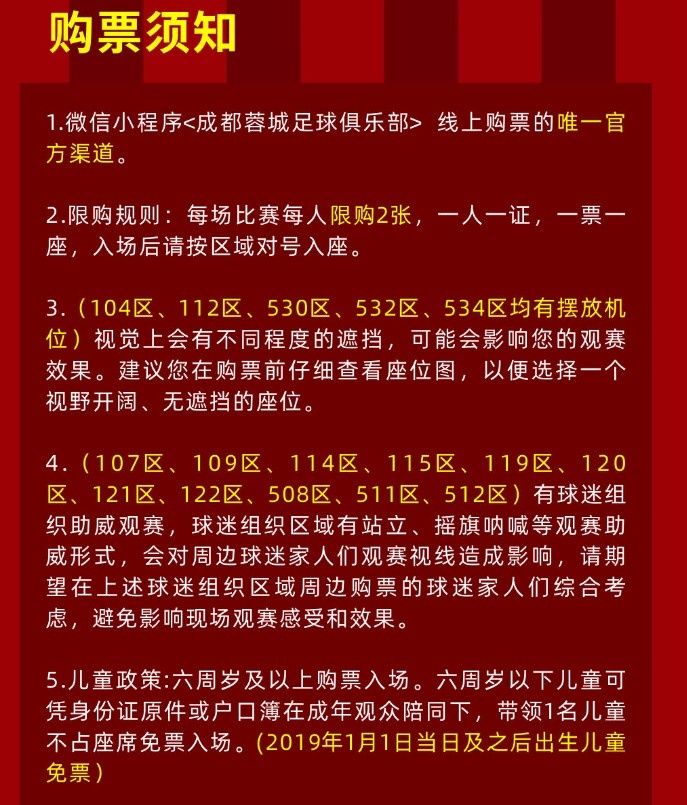 购票须知

1.微信小程序<成都蓉城足球俱乐部> 线上购票的唯一官方渠道。

2.限购规则：每场比赛每人限购2张，一人一证，一票一座，入场后请按区域对号入座。

3.（104区、112区、530区、532区、534区均有摆放机位）视觉上会有不同程度的遮挡，可能会影响您的观赛效果。建议您在购票前仔细查看座位图，以便选择一个视野开阔、无遮挡的座位。

4.（107区、109区、114区、115区、119区、120区、121区、122区、508区、511区、512区）有球迷组织助威观赛，球迷组织区域有站立、摇旗呐喊等观赛助威形式，会对周边球迷家人们观赛视线造成影响，请期望在上述球迷组织区域周边购票的球迷家人们综合考虑，避免影响现场观赛感受和效果。

5.儿童政策:六周岁及以上购票入场。六周岁以下儿童可凭身份证原件或户口簿在成年观众陪同下，带领1名儿童不占座席免票入场。(2019年1月1日当日及之后出生儿童免票）